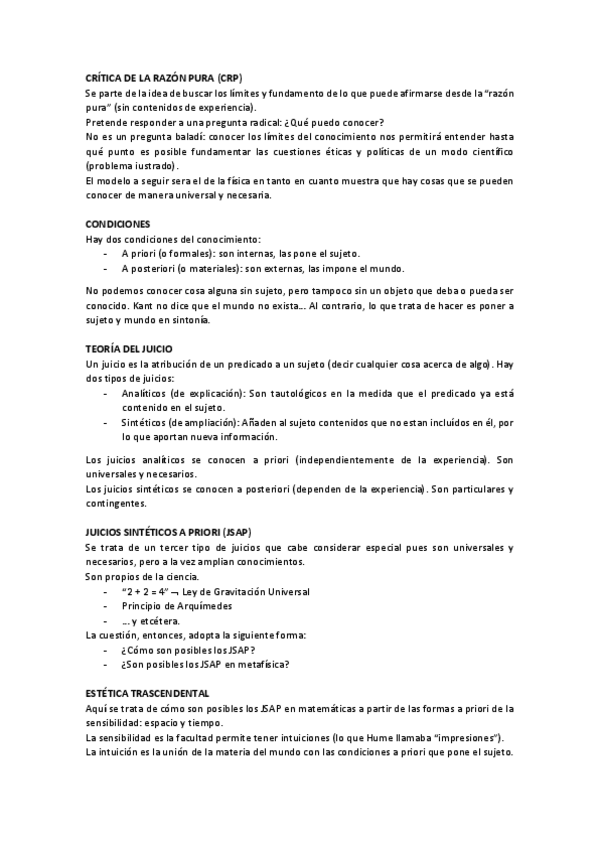 CRÍTICA DE LA RAZÓN PURA (CRP)
Se parte de la idea de buscar los límites y fundamento de lo que puede afirmarse desde la "razón pura" (sin contenidos de experiencia).
Pretende responder a una pregunta radical: ¿Qué puedo conocer?
No es un pregunta baladí: conocer los límites del conocimiento nos permitirá entender hasta qué punto es posible fundamentar las cuestiones éticas y políticas de un modo científico (problema iustrado).
El modelo a seguir sera el de la física en tanto en cuanto muestra que hay cosas que se pueden conocer de manera universal y necesaria.

CONDICIONES
Hay dos condiciones del conocimiento:
- A priori (o formales): son internas, las pone el sujeto.
- A posteriori (o materiales): son externas, las impone el mundo.

No podemos conocer cosa alguna sin sujeto, pero tampoco sin un objeto que deba o pueda ser conocido. Kant no dice que el mundo no exista... Al contrario, lo que trata de hacer es poner a sujeto y mundo en sintonía.

TEORÍA DEL JUICIO
Un juicio es la atribución de un predicado a un sujeto (decir cualquier cosa acerca de algo). Hay dos tipos de juicios:
- Analíticos (de explicación): Son tautológicos en la medida que el predicado ya está contenido en el sujeto.
- Sintéticos (de ampliación): Añaden al sujeto contenidos que no estan incluídos en él, por lo que aportan nueva información.

Los juicios analíticos se conocen a priori (independientemente de la experiencia). Son universales y necesarios.
Los juicios sintéticos se conocen a posteriori (dependen de la experiencia). Son particulares y contingentes.

JUICIOS SINTÉTICOS A PRIORI (JSAP)
Se trata de un tercer tipo de juicios que cabe considerar especial pues son universales y necesarios, pero a la vez amplian conocimientos.
Son propios de la ciencia.
- "2 + 2 = 4" ¬ Ley de Gravitación Universal
- Principio de Arquímedes
- ... y etcétera.
La cuestión, entonces, adopta la siguiente forma:
- ¿Cómo son posibles los JSAP?
- ¿Son posibles los JSAP en metafísica?

ESTÉTICA TRASCENDENTAL
Aquí se trata de cómo son posibles los JSAP en matemáticas a partir de las formas a priori de la sensibilidad: espacio y tiempo.
La sensibilidad es la facultad permite tener intuiciones (lo que Hume llamaba "impresiones").
La intuición es la unión de la materia del mundo con las condiciones a priori que pone el sujeto.